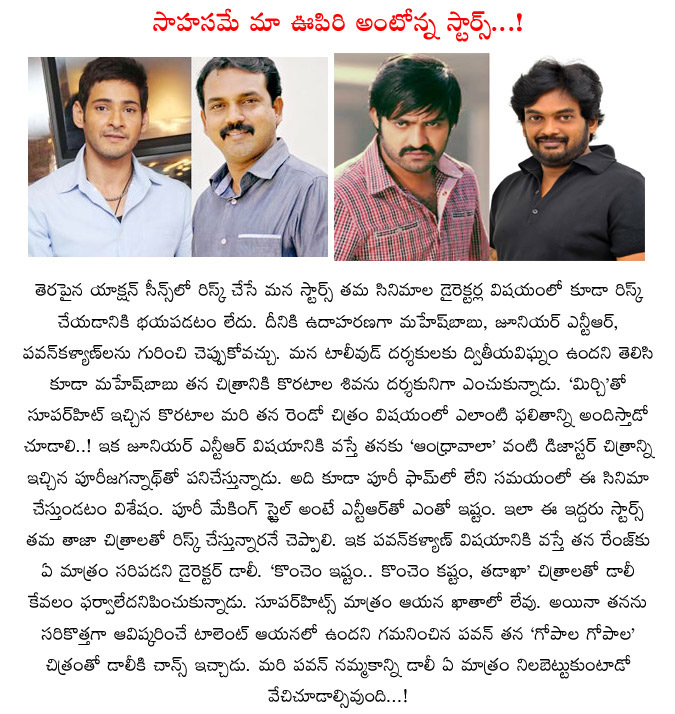 సాహసమే మా ఊపిరి అంటోన్న స్టార్స్...!

తెరపైన యాక్షన్ సీన్స్‌లో రిస్క్ చేసే మన స్టార్స్ తమ సినిమాల డైరెక్టర్ల విషయంలో కూడా రిస్క్ చేయడానికి భయపడటం లేదు. దీనికి ఉదాహరణగా మహేష్‌బాబు, జూనియర్ ఎన్టీఆర్, పవన్‌కళ్యాణ్‌లను గురించి చెప్పుకోవచ్చు. మన టాలీవుడ్ దర్శకులకు ద్వితీయవిఘ్నం ఉందని తెలిసి కూడా మహేష్‌బాబు తన చిత్రానికి కొరటాల శివను దర్శకునిగా ఎంచుకున్నాడు. 'మిర్చి'తో సూపర్‌హిట్ ఇచ్చిన కొరటాల మరి తన రెండో చిత్రం విషయంలో ఎలాంటి ఫలితాన్ని అందిస్తాడో చూడాలి..! ఇక జూనియర్ ఎన్టీఆర్ విషయానికి వస్తే తనకు 'ఆంధ్రావాలా' వంటి డిజాస్టర్ చిత్రాన్ని ఇచ్చిన పూరీజగన్నాథ్‌తో పనిచేస్తున్నాడు. అది కూడా పూరీ ఫామ్‌లో లేని సమయంలో ఈ సినిమా చేస్తుండటం విశేషం. పూరీ మేకింగ్ స్టైల్ అంటే ఎన్టీఆర్‌తో ఎంతో ఇష్టం. ఇలా ఈ ఇద్దరు స్టార్స్ తమ తాజా చిత్రాలతో రిస్క్ చేస్తున్నారనే చెప్పాలి. ఇక పవన్‌కళ్యాణ్ విషయానికి వస్తే తన రేంజ్‌కు ఏ మాత్రం సరిపడని డైరెక్టర్ డాలీ. 'కొంచెం ఇష్టం.. కొంచెం కష్టం, తడాఖా' చిత్రాలతో డాలీ కేవలం ఫర్వాలేదనిపించుకున్నాడు. సూపర్‌హిట్స్ మాత్రం ఆయన ఖాతాలో లేవు. అయినా తనను సరికొత్తగా ఆవిష్కరించే టాలెంట్ ఆయనలో ఉందని గమనించిన పవన్ తన 'గోపాల గోపాల' చిత్రంతో డాలీకి చాన్స్ ఇచ్చాడు. మరి పవన్ నమ్మకాన్ని డాలీ ఏ మాత్రం నిలబెట్టుకుంటాడో వేచిచూడాల్సివుంది...!